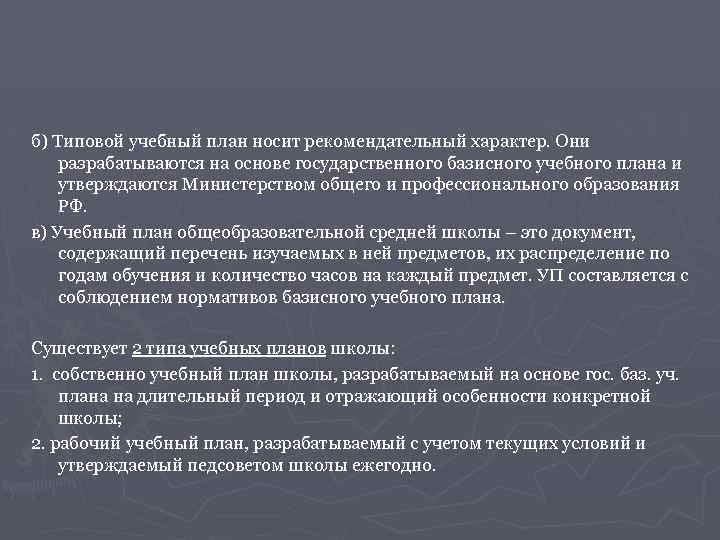 б) Типовой учебный план носит рекомендательный характер. Они разрабатываются на основе государственного базисного учебного плана и утверждаются Министерством общего и профессионального образования РФ.

в) Учебный план общеобразовательной средней школы – это документ, содержащий перечень изучаемых в ней предметов, их распределение по годам обучения и количество часов на каждый предмет. УП составляется с соблюдением нормативов базисного учебного плана.

Существует 2 типа учебных планов школы:

1. собственно учебный план школы, разрабатываемый на основе гос. баз. уч. плана на длительный период и отражающий особенности конкретной школы;

2. рабочий учебный план, разрабатываемый с учетом текущих условий и утверждаемый педсоветом школы ежегодно.